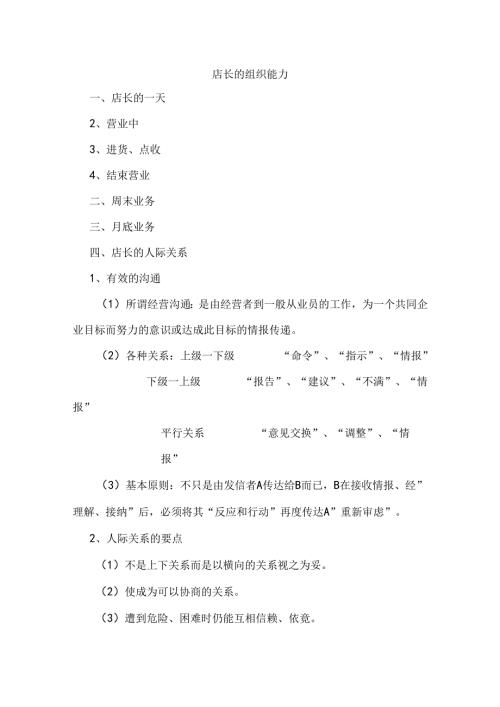 店长的组织能力

一、店长的一天

2、营业中

3、进货、点收

4、结束营业

二、周末业务

三、月底业务

四、店长的人际关系

1、有效的沟通

（1）所谓经营沟通：是由经营者到一般从业员的工作，为一个共同企业目标而努力的意识或达成此目标的情报传递。

（2）各种关系：上级一下级　　“命令”、“指示”、“情报”

下级一上级　　“报告”、“建议”、“不满”、“情报”

平行关系　　“意见交换”、“调整”、“情报”

（3）基本原则：不只是由发信者A传达给B而已，B在接收情报、经”理解、接纳”后，必须将其“反应和行动”再度传达A”重新审虑”。

2、人际关系的要点

（1）不是上下关系而是以横向的关系视之为妥。

（2）使成为可以协商的关系。

（3）遭到危险、困难时仍能互相信赖、依竟。